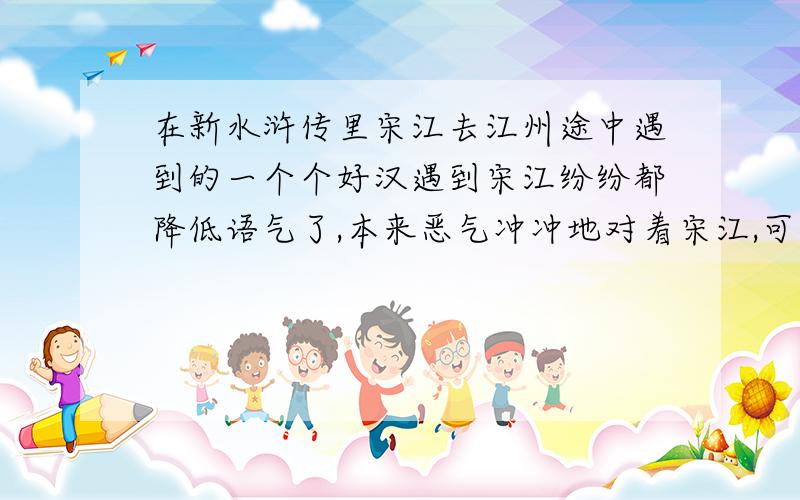 在新水浒传里宋江去江州途中遇到的一个个好汉遇到宋江纷纷都降低语气了,本来恶气冲冲地对着宋江,可